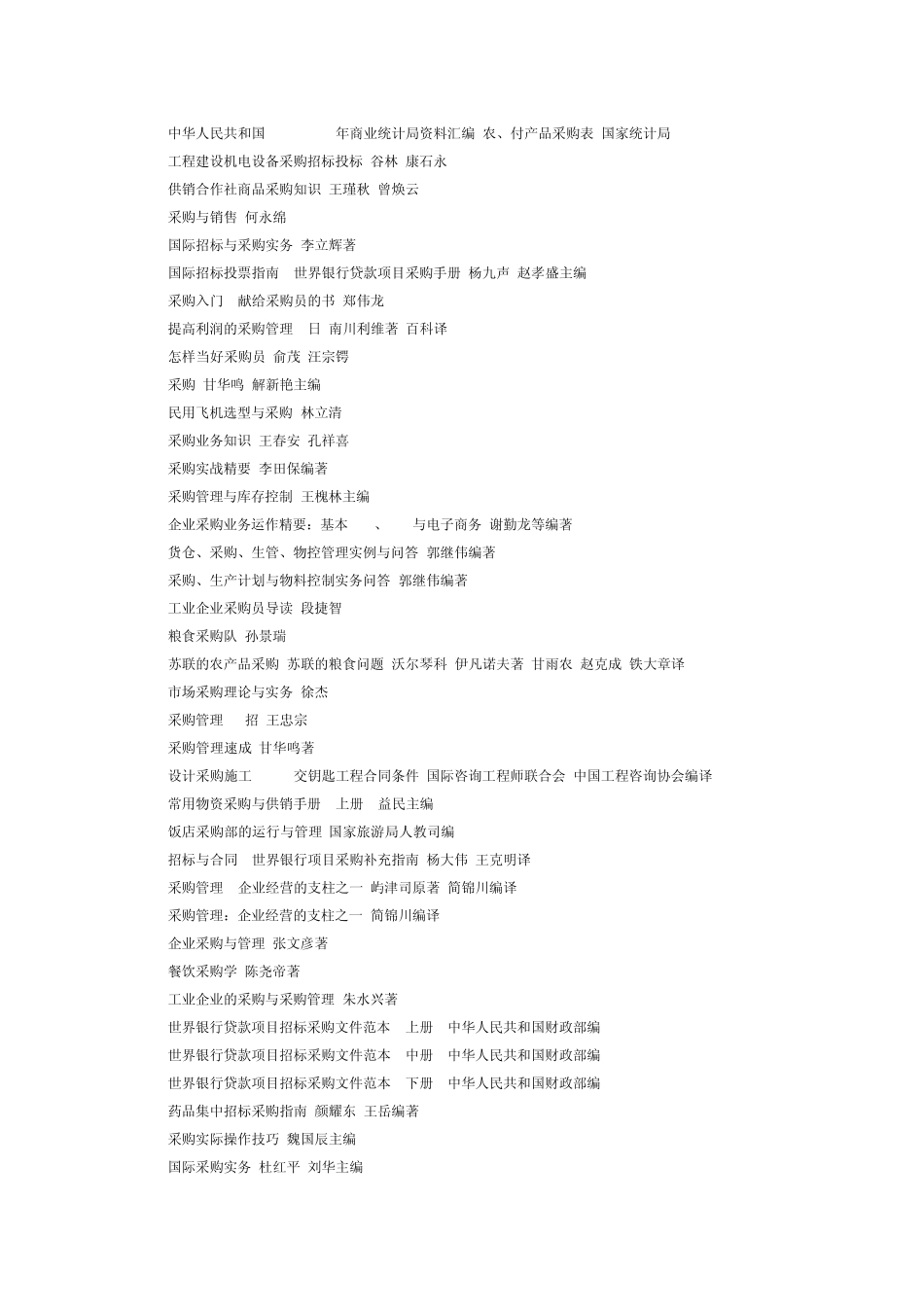 中华人民共和国 年商业统计局资料汇编 农、付产品采购表 国家统计局
工程建设机电设备采购招标投标 谷林 康石永
供销合作社商品采购知识 王瑾秋 曾焕云
采购与销售 何永绵
国际招标与采购实务 李立辉著
国际招标投票指南 世界银行贷款项目采购手册 杨九声 赵孝盛主编
采购入门 献给采购员的书 郑伟龙
提高利润的采购管理 日 南川利维著 百科译
怎样当好采购员 俞茂 汪宗锷
采购 甘华鸣 解新艳主编
民用飞机选型与采购 林立清
采购业务知识 王春安 孔祥喜
采购实战精要 李田保编著
采购管理与库存控制 王槐林主编
企业采购业务运作精要：基本 、 与电子商务 谢勤龙等编著
货仓、采购、生管、物控管理实例与问答 郭继伟编著
采购、生产计划与物料控制实务问答 郭继伟编著
工业企业采购员导读 段捷智
粮食采购队 孙景瑞
苏联的农产品采购 苏联的粮食问题 沃尔琴科 伊凡诺夫著 甘雨农 赵克成 铁大章译
市场采购理论与实务 徐杰
采购管理 招 王忠宗
采购管理速成 甘华鸣著
设计采购施工 交钥匙工程合同条件 国际咨询工程师联合会 中国工程咨询协会编译
常用物资采购与供销手册 上册 益民主编
饭店采购部的运行与管理 国家旅游局人教司编
招标与合同 世界银行项目采购补充指南 杨大伟 王克明译
采购管理 企业经营的支柱之一 屿津司原著 简锦川编译
采购管理：企业经营的支柱之一 简锦川编译
企业采购与管理 张文彦著
餐饮采购学 陈尧帝著
工业企业的采购与采购管理 朱水兴著
世界银行贷款项目招标采购文件范本 上册 中华人民共和国财政部编
世界银行贷款项目招标采购文件范本 中册 中华人民共和国财政部编
世界银行贷款项目招标采购文件范本 下册 中华人民共和国财政部编
药品集中招标采购指南 颜耀东 王岳编著
采购实际操作技巧 魏国辰主编
国际采购实务 杜红平 刘华主编